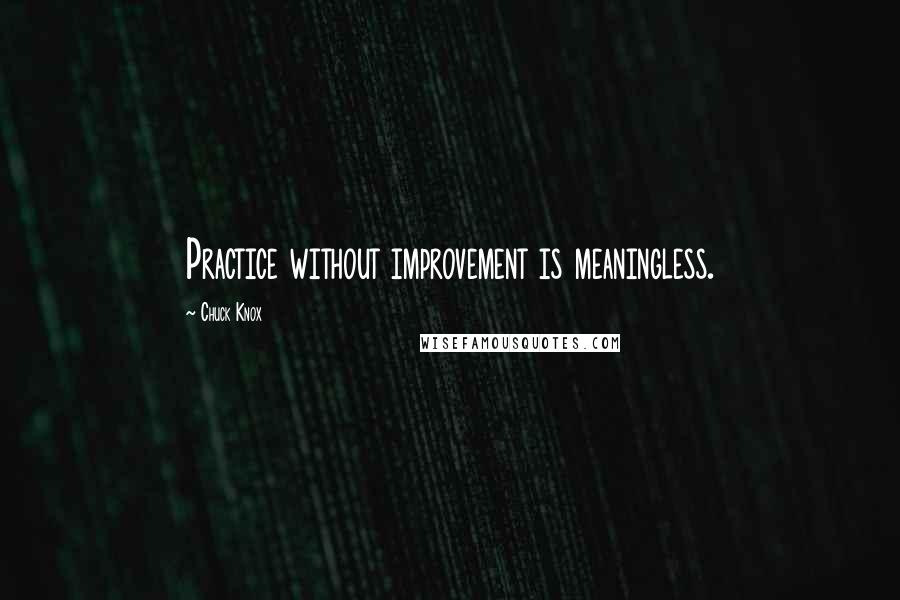 Practice without improvement is meaningless.

~ Chuck Knox

WISEFAMOUSQUOTES.COM